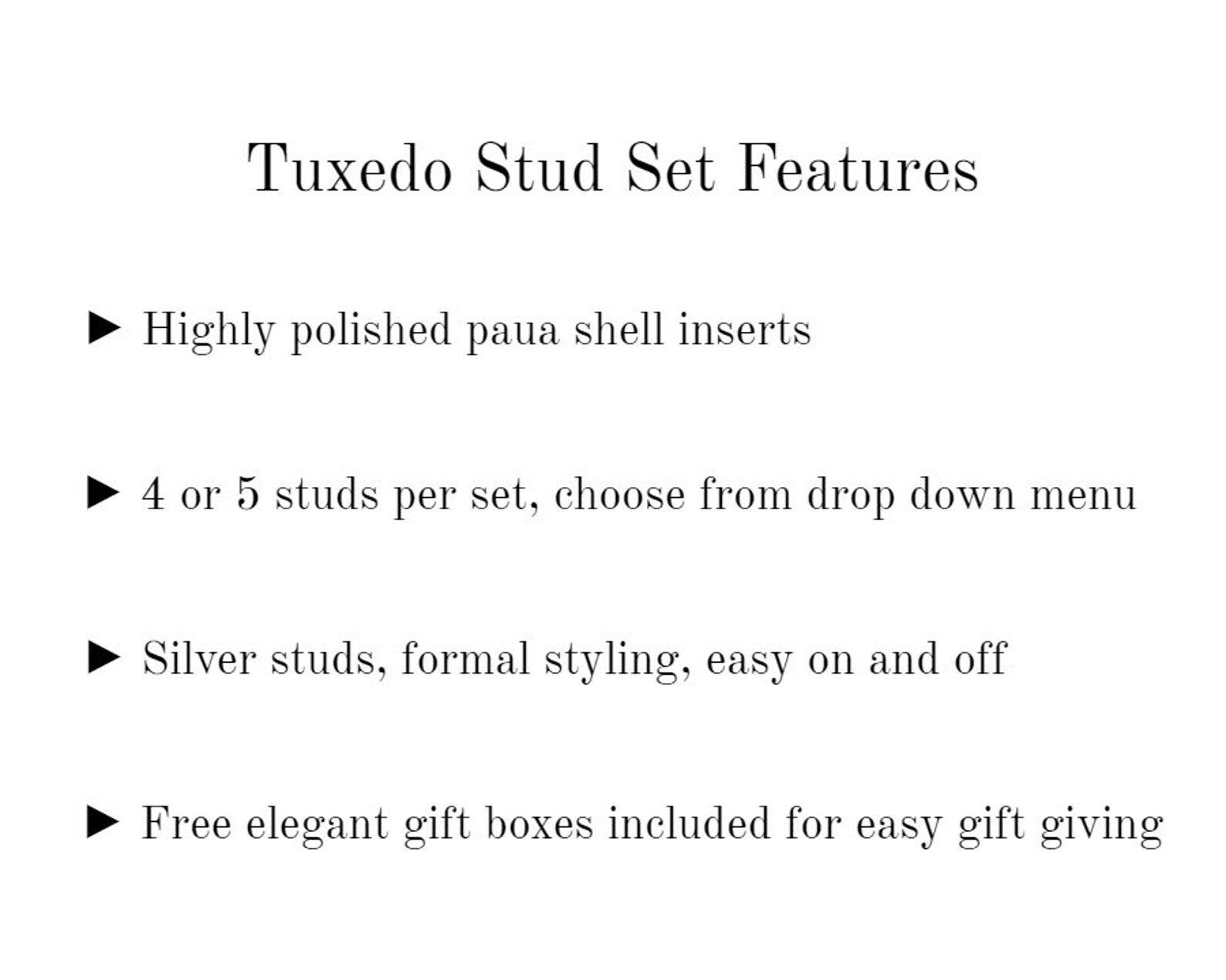 Tuxedo Stud Set Features

► Highly polished paua shell inserts

► 4 or 5 studs per set, choose from drop down menu

► Silver studs, formal styling, easy on and off

► Free elegant gift boxes included for easy gift giving